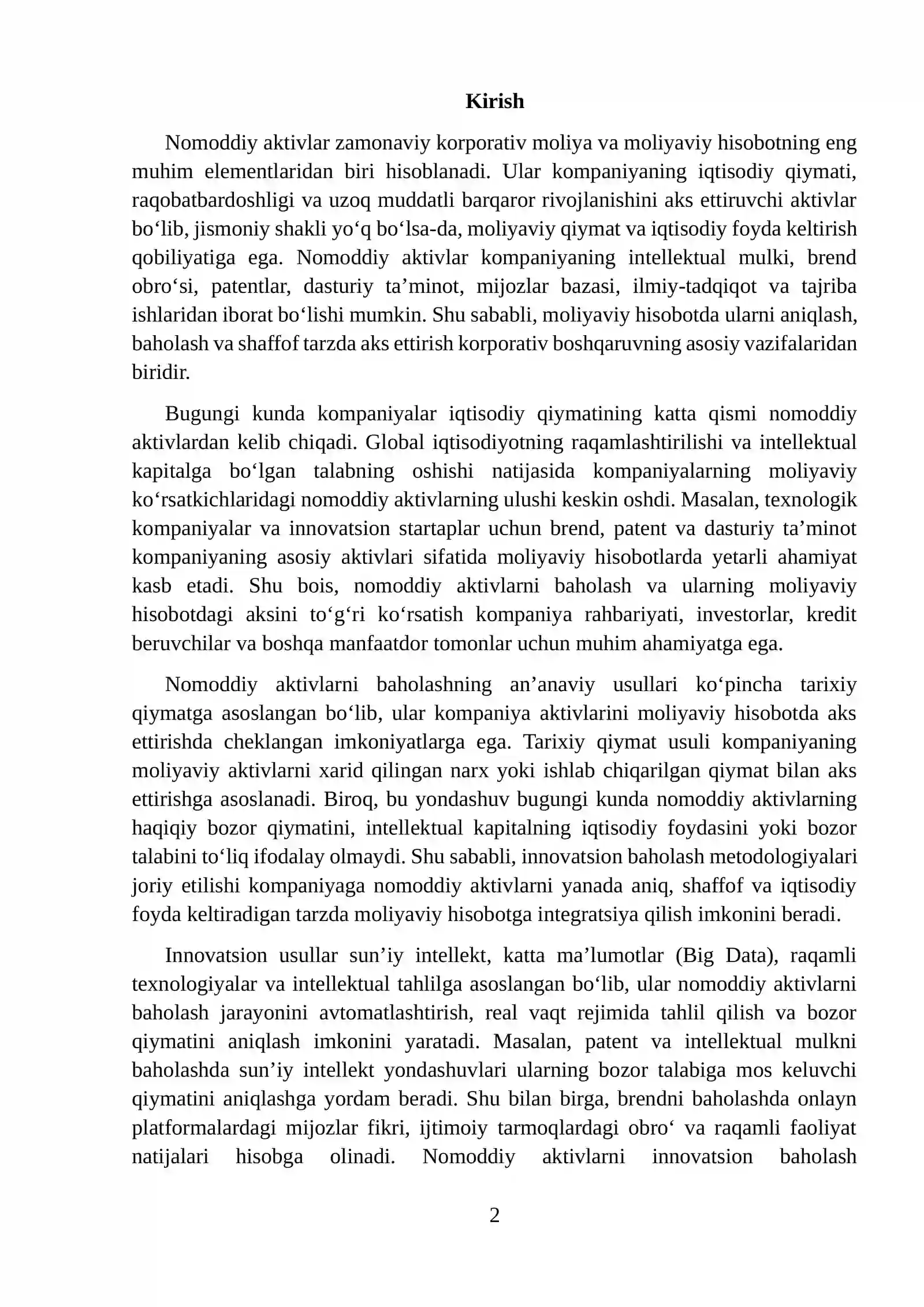 Kirish

Nomoddiy aktivlar zamonaviy korporativ moliya va moliyaviy hisobotning eng muhim elementlaridan biri hisoblanadi. Ular kompaniyaning iqtisodiy qiymati, raqobatbardoshligi va uzoq muddatli barqaror rivojlanishini aks ettiruvchi aktivlar bo'lib, jismoniy shakli yo'q bo'lsa-da, moliyaviy qiymat va iqtisodiy foyda keltirish qobiliyatiga ega. Nomoddiy aktivlar kompaniyaning intellektual mulki, brend obro'si, patentlar, dasturiy ta'minot, mijozlar bazasi, ilmiy-tadqiqot va tajriba ishlaridan iborat bo'lishi mumkin. Shu sababli, moliyaviy hisobotda ularni aniqlash, baholash va shaffof tarzda aks ettirish korporativ boshqaruvning asosiy vazifalaridan biridir.

Bugungi kunda kompaniyalar iqtisodiy qiymatining katta qismi nomoddiy aktivlardan kelib chiqadi. Global iqtisodiyotning raqamlashtirilishi va intellektual kapitalga bo'lgan talabning oshishi natijasida kompaniyalarning moliyaviy ko'rsatkichlaridagi nomoddiy aktivlarning ulushi keskin oshdi. Masalan, texnologik kompaniyalar va innovatsion startaplar uchun brend, patent va dasturiy ta'minot kompaniyaning asosiy aktivlari sifatida moliyaviy hisobotlarda yetarli ahamiyat kasb etadi. Shu bois, nomoddiy aktivlarni baholash va ularning moliyaviy hisobotdagi aksini to'g'ri ko'rsatish kompaniya rahbariyati, investorlar, kredit beruvchilar va boshqa manfaatdor tomonlar uchun muhim ahamiyatga ega.

Nomoddiy aktivlarni baholashning an'anaviy usullari ko'pincha tarixiy qiymatga asoslangan bo'lib, ular kompaniya aktivlarini moliyaviy hisobotda aks ettirishda cheklangan imkoniyatlarga ega. Tarixiy qiymat usuli kompaniyaning moliyaviy aktivlarni xarid qilingan narx yoki ishlab chiqarilgan qiymat bilan aks ettirishga asoslanadi. Biroq, bu yondashuv bugungi kunda nomoddiy aktivlarning haqiqiy bozor qiymatini, intellektual kapitalning iqtisodiy foydasini yoki bozor talabini to'liq ifodalay olmaydi. Shu sababli, innovatsion baholash metodologiyalari joriy etilishi kompaniyaga nomoddiy aktivlarni yanada aniq, shaffof va iqtisodiy foyda keltiradigan tarzda moliyaviy hisobotga integratsiya qilish imkonini beradi.

Innovatsion usullar sun'iy intellekt, katta ma'lumotlar (Big Data), raqamli texnologiyalar va intellektual tahlilga asoslangan bo'lib, ular nomoddiy aktivlarni baholash jarayonini avtomatlashtirish, real vaqt rejimida tahlil qilish va bozor qiymatini aniqlash imkonini yaratadi. Masalan, patent va intellektual mulkni baholashda sun'iy intellekt yondashuvlari ularning bozor talabiga mos keluvchi qiymatini aniqlashga yordam beradi. Shu bilan birga, brendni baholashda onlayn platformalardagi mijozlar fikri, ijtimoiy tarmoqlardagi obro' va raqamli faoliyat natijalari hisobga olinadi. Nomoddiy aktivlarni innovatsion baholash

2